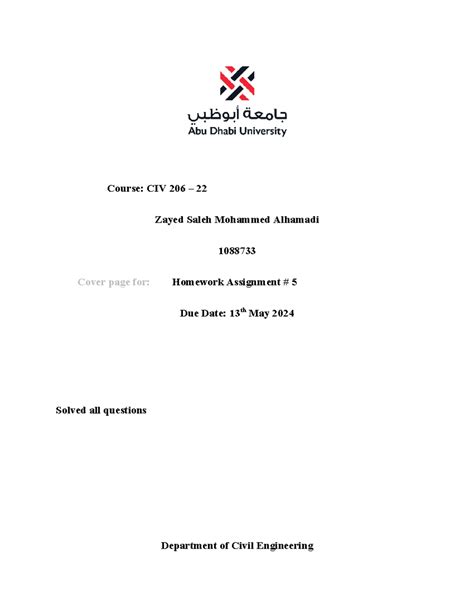 جامعة أبوظبي
Abu Dhabi University

Course: CIV 206 – 22

Zayed Saleh Mohammed Alhamadi

1088733

Cover page for: Homework Assignment # 5

Due Date: 13$^{th}$ May 2024

Solved all questions

Department of Civil Engineering